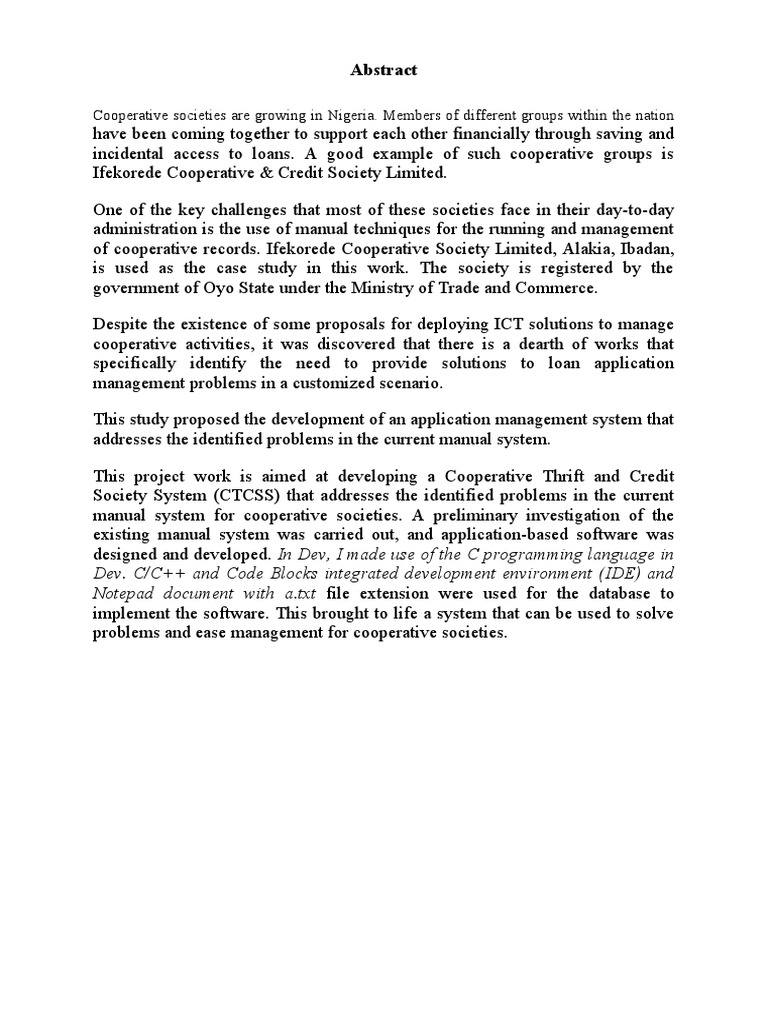 Abstract

Cooperative societies are growing in Nigeria. Members of different groups within the nation have been coming together to support each other financially through saving and incidental access to loans. A good example of such cooperative groups is Ifekorede Cooperative & Credit Society Limited.

One of the key challenges that most of these societies face in their day-to-day administration is the use of manual techniques for the running and management of cooperative records. Ifekorede Cooperative Society Limited, Alakia, Ibadan, is used as the case study in this work. The society is registered by the government of Oyo State under the Ministry of Trade and Commerce.

Despite the existence of some proposals for deploying ICT solutions to manage cooperative activities, it was discovered that there is a dearth of works that specifically identify the need to provide solutions to loan application management problems in a customized scenario.

This study proposed the development of an application management system that addresses the identified problems in the current manual system.

This project work is aimed at developing a Cooperative Thrift and Credit Society System (CTCSS) that addresses the identified problems in the current manual system for cooperative societies. A preliminary investigation of the existing manual system was carried out, and application-based software was designed and developed. In Dev, I made use of the C programming language in Dev. C/C++ and Code Blocks integrated development environment (IDE) and Notepad document with a.txt file extension were used for the database to implement the software. This brought to life a system that can be used to solve problems and ease management for cooperative societies.